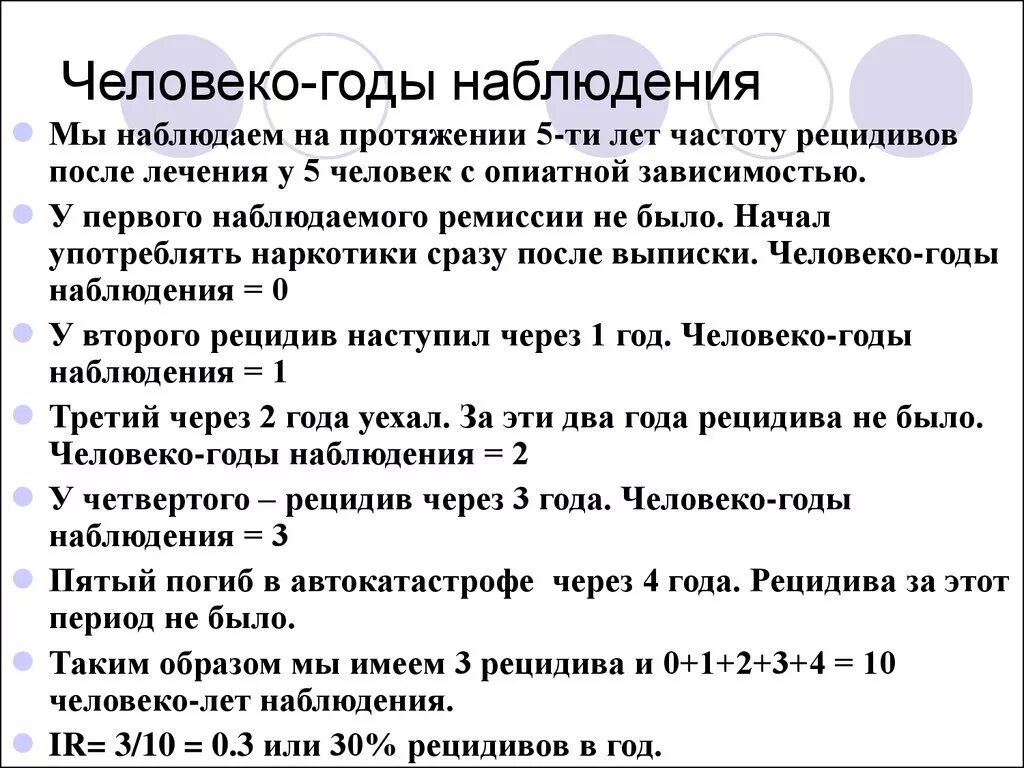 Человеко-годы наблюдения

Мы наблюдаем на протяжении 5-ти лет частоту рецидивов после лечения у 5 человек с опиатной зависимостью.

У первого наблюдаемого ремиссии не было. Начал употреблять наркотики сразу после выписки. Человеко-годы наблюдения = 0

У второго рецидив наступил через 1 год. Человеко-годы наблюдения = 1

Третий через 2 года уехал. За эти два года рецидива не было. Человеко-годы наблюдения = 2

У четвертого – рецидив через 3 года. Человеко-годы наблюдения = 3

Пятый погиб в автокатастрофе через 4 года. Рецидива за этот период не было.

Таким образом мы имеем 3 рецидива и 0+1+2+3+4 = 10 человеко-лет наблюдения.

IR= 3/10 = 0.3 или 30% рецидивов в год.